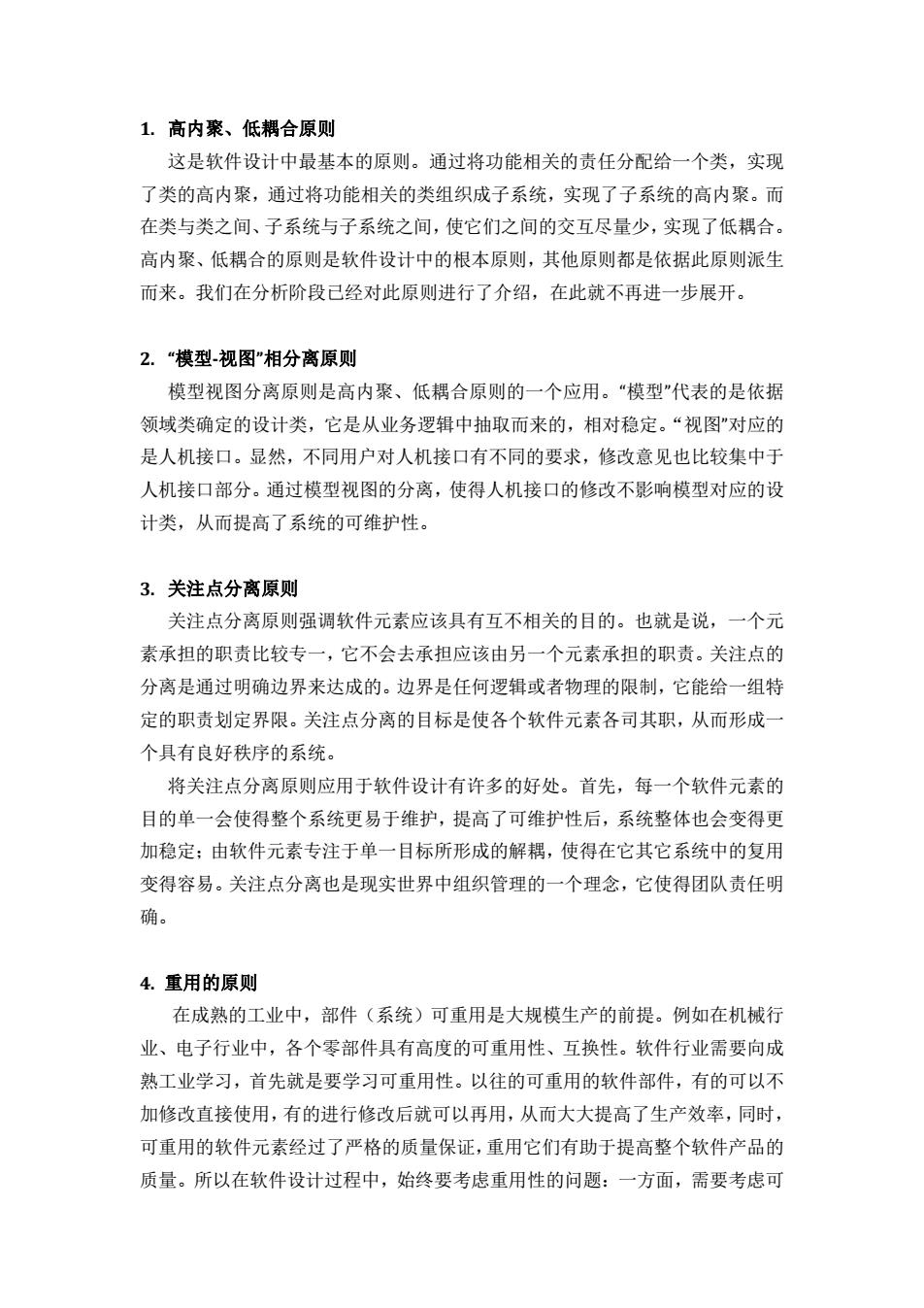 1. 高内聚、低耦合原则

这是软件设计中最基本的原则。通过将功能相关的责任分配给一个类，实现了类的高内聚，通过将功能相关的类组织成子系统，实现了子系统的高内聚。而在类与类之间、子系统与子系统之间，使它们之间的交互尽量少，实现了低耦合。高内聚、低耦合的原则是软件设计中的根本原则，其他原则都是依据此原则派生而来。我们在分析阶段已经对此原则进行了介绍，在此就不再进一步展开。

2. “模型-视图”相分离原则

模型视图分离原则是高内聚、低耦合原则的一个应用。“模型”代表的是依据领域类确定的设计类，它是从业务逻辑中抽取而来的，相对稳定。“视图”对应的是人机接口。显然，不同用户对人机接口有不同的要求，修改意见也比较集中于人机接口部分。通过模型视图的分离，使得人机接口的修改不影响模型对应的设计类，从而提高了系统的可维护性。

3. 关注点分离原则

关注点分离原则强调软件元素应该具有互不相关的目的。也就是说，一个元素承担的职责比较专一，它不会去承担应该由另一个元素承担的职责。关注点的分离是通过明确边界来达成的。边界是任何逻辑或者物理的限制，它能给一组特定的职责划定界限。关注点分离的目标是使各个软件元素各司其职，从而形成一个具有良好秩序的系统。

将关注点分离原则应用于软件设计有许多的好处。首先，每一个软件元素的目的单一会使得整个系统更易于维护，提高了可维护性后，系统整体也会变得更加稳定；由软件元素专注于单一目标所形成的解耦，使得在它其它系统中的复用变得容易。关注点分离也是现实世界中组织管理的一个理念，它使得团队责任明确。

4. 重用的原则

在成熟的工业中，部件（系统）可重用是大规模生产的前提。例如在机械行业、电子行业中，各个零部件具有高度的可重用性、互换性。软件行业需要向成熟工业学习，首先就是要学习可重用性。以往的可重用的软件部件，有的可以不加修改直接使用，有的进行修改后就可以再用，从而大大提高了生产效率，同时，可重用的软件元素经过了严格的质量保证，重用它们有助于提高整个软件产品的质量。所以在软件设计过程中，始终要考虑重用性的问题：一方面，需要考虑可